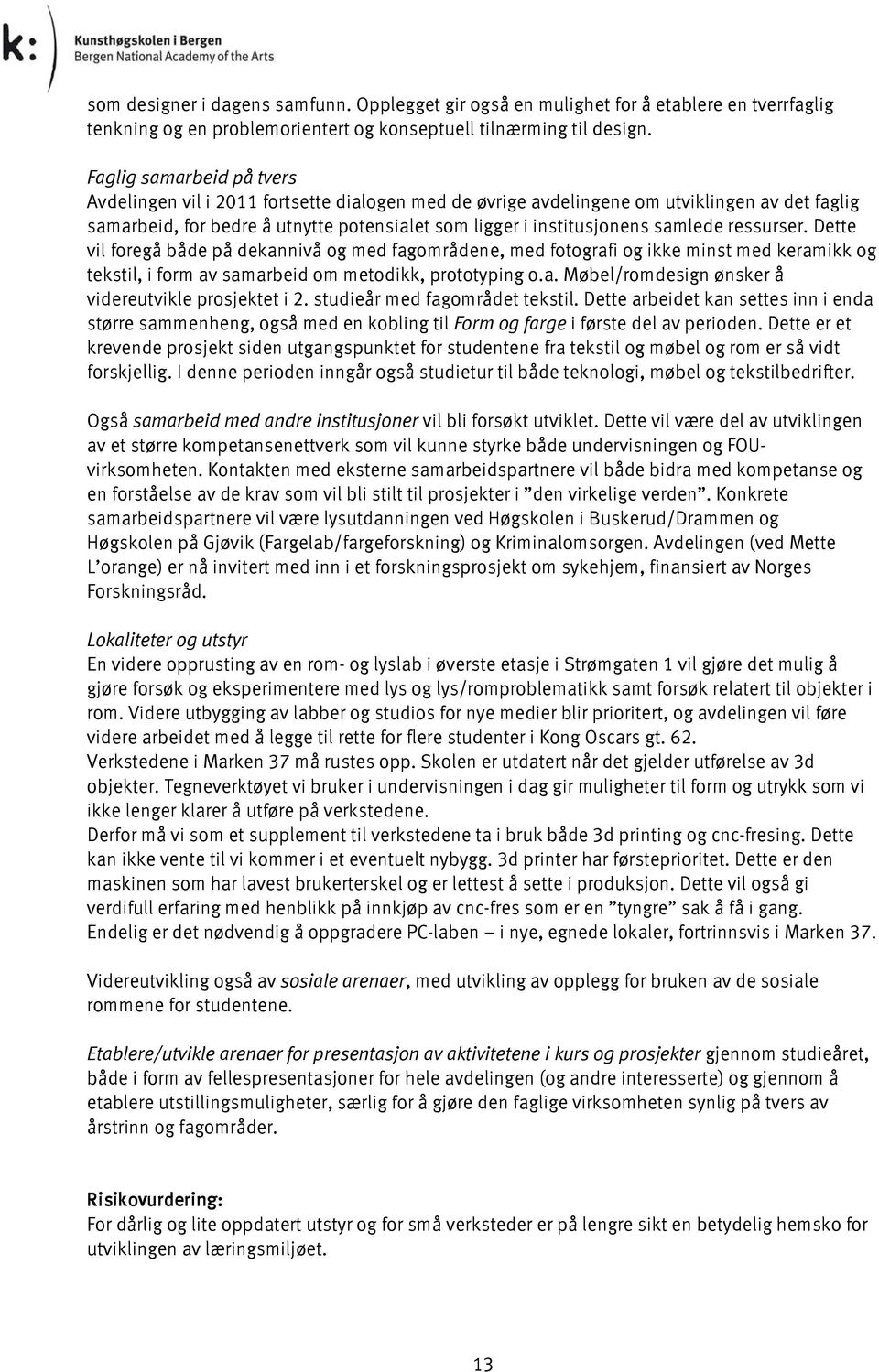 k:
Kunsthøgskolen i Bergen
Bergen National Academy of the Arts

som designer i dagens samfunn. Opplegget gir også en mulighet for å etablere en tverrfaglig tenkning og en problemorientert og konseptuell tilnærming til design.

Faglig samarbeid på tvers
Avdelingen vil i 2011 fortsette dialogen med de øvrige avdelingene om utviklingen av det faglig samarbeid, for bedre å utnytte potensialet som ligger i institusjonens samlede ressurser. Dette vil foregå både på dekannivå og med fagområdene, med fotografi og ikke minst med keramikk og tekstil, i form av samarbeid om metodikk, prototyping o.a. Møbel/romdesign ønsker å videreutvikle prosjektet i 2. studieår med fagområdet tekstil. Dette arbeidet kan settes inn i enda større sammenheng, også med en kobling til Form og farge i første del av perioden. Dette er et krevende prosjekt siden utgangspunktet for studentene fra tekstil og møbel og rom er så vidt forskjellig. I denne perioden inngår også studietur til både teknologi, møbel og tekstilbedrifter.

Også samarbeid med andre institusjoner vil bli forsøkt utviklet. Dette vil være del av utviklingen av et større kompetansenettverk som vil kunne styrke både undervisningen og FOU-virksomheten. Kontakten med eksterne samarbeidspartnere vil både bidra med kompetanse og en forståelse av de krav som vil bli stilt til prosjekter i ”den virkelige verden”. Konkrete samarbeidspartnere vil være lysutdanningen ved Høgskolen i Buskerud/Drammen og Høgskolen på Gjøvik (Fargelab/fargeforskning) og Kriminalomsorgen. Avdelingen (ved Mette L’orange) er nå invitert med inn i et forskningsprosjekt om sykehjem, finansiert av Norges Forskningsråd.

Lokaliteter og utstyr
En videre opprusting av en rom- og lyslab i øverste etasje i Strømgaten 1 vil gjøre det mulig å gjøre forsøk og eksperimentere med lys og lys/romproblematikk samt forsøk relatert til objekter i rom. Videre utbygging av labber og studios for nye medier blir prioritert, og avdelingen vil føre videre arbeidet med å legge til rette for flere studenter i Kong Oscars gt. 62.
Verkstedene i Marken 37 må rustes opp. Skolen er utdatert når det gjelder utførelse av 3d objekter. Tegneverktøyet vi bruker i undervisningen i dag gir muligheter til form og utrykk som vi ikke lenger klarer å utføre på verkstedene.
Derfor må vi som et supplement til verkstedene ta i bruk både 3d printing og cnc-fresing. Dette kan ikke vente til vi kommer i et eventuelt nybygg. 3d printer har førsteprioritet. Dette er den maskinen som har lavest brukerterskel og er lettest å sette i produksjon. Dette vil også gi verdifull erfaring med henblikk på innkjøp av cnc-fres som er en ”tyngre” sak å få i gang.
Endelig er det nødvendig å oppgradere PC-laben – i nye, egnede lokaler, fortrinnsvis i Marken 37.

Videreutvikling også av sosiale arenaer, med utvikling av opplegg for bruken av de sosiale rommene for studentene.

Etablere/utvikle arenaer for presentasjon av aktivitetene i kurs og prosjekter gjennom studieåret, både i form av fellespresentasjoner for hele avdelingen (og andre interesserte) og gjennom å etablere utstillingsmuligheter, særlig for å gjøre den faglige virksomheten synlig på tvers av årstrinn og fagområder.

Risikovurdering:
For dårlig og lite oppdatert utstyr og for små verksteder er på lengre sikt en betydelig hemsko for utviklingen av læringsmiljøet.

13